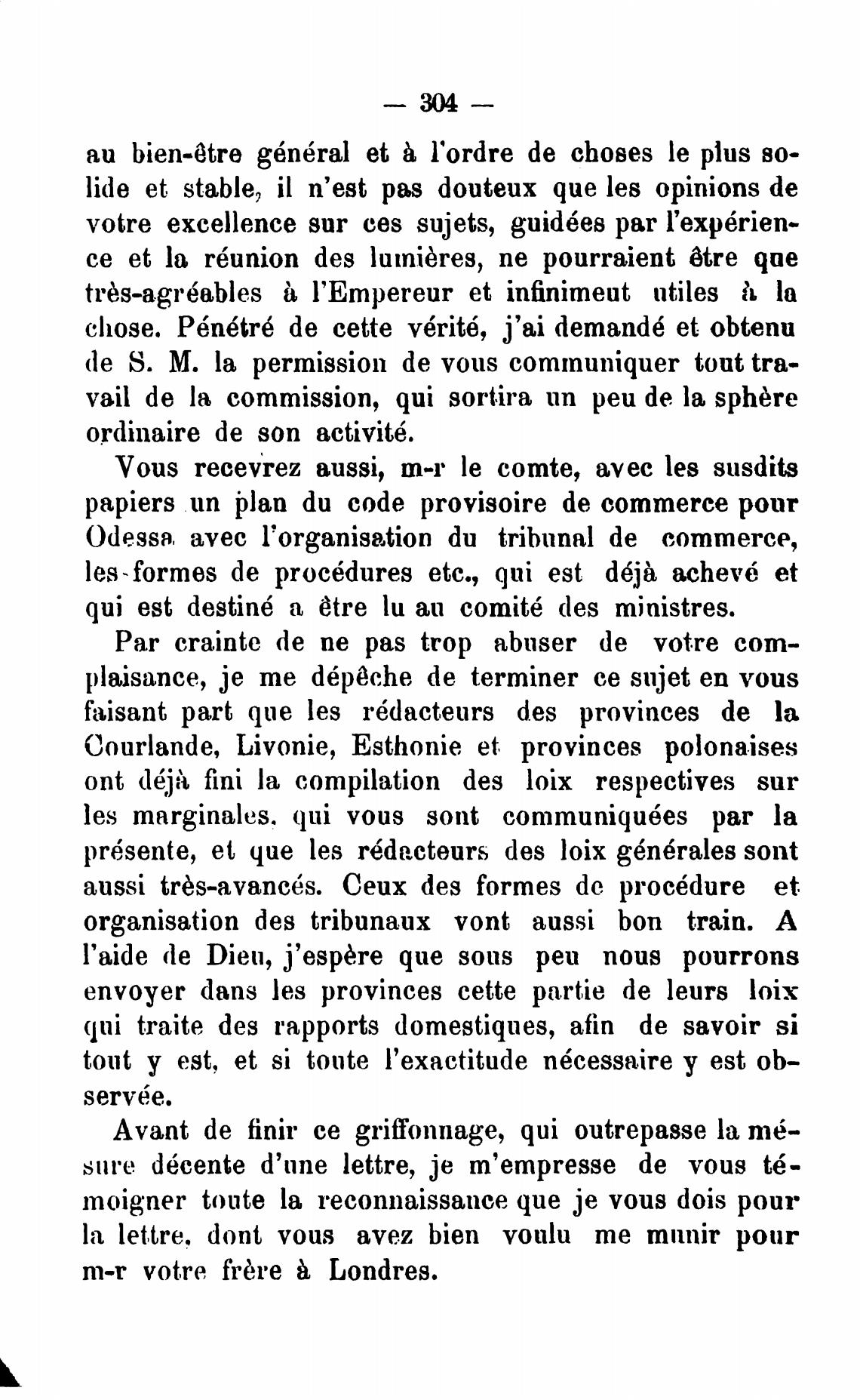 — 304 —

au bien-être général et à l'ordre de choses le plus solide et stable, il n'est pas douteux que les opinions de votre excellence sur ces sujets, guidées par l'expérience et la réunion des lumières, ne pourraient être que très-agréables à l'Empereur et infinimeut utiles à la chose. Pénétré de cette vérité, j'ai demandé et obtenu de S. M. la permission de vous communiquer tout travail de la commission, qui sortira un peu de la sphère ordinaire de son activité.

Vous recevrez aussi, m-r le comte, avec les susdits papiers un plan du code provisoire de commerce pour Odessa avec l'organisation du tribunal de commerce, les formes de procédures etc., qui est déjà achevé et qui est destiné a être lu au comité des ministres.

Par crainte de ne pas trop abuser de votre complaisance, je me dépêche de terminer ce sujet en vous faisant part que les rédacteurs des provinces de la Courlande, Livonie, Esthonie et provinces polonaises ont déjà fini la compilation des loix respectives sur les marginales. qui vous sont communiquées par la présente, et que les rédacteurs des loix générales sont aussi très-avancés. Ceux des formes de procédure et organisation des tribunaux vont aussi bon train. A l'aide de Dieu, j'espère que sous peu nous pourrons envoyer dans les provinces cette partie de leurs loix qui traite des rapports domestiques, afin de savoir si tout y est, et si toute l'exactitude nécessaire y est observée.

Avant de finir ce griffonnage, qui outrepasse la mésure décente d'une lettre, je m'empresse de vous témoigner toute la reconnaissance que je vous dois pour la lettre, dont vous avez bien voulu me munir pour m-r votre frère à Londres.